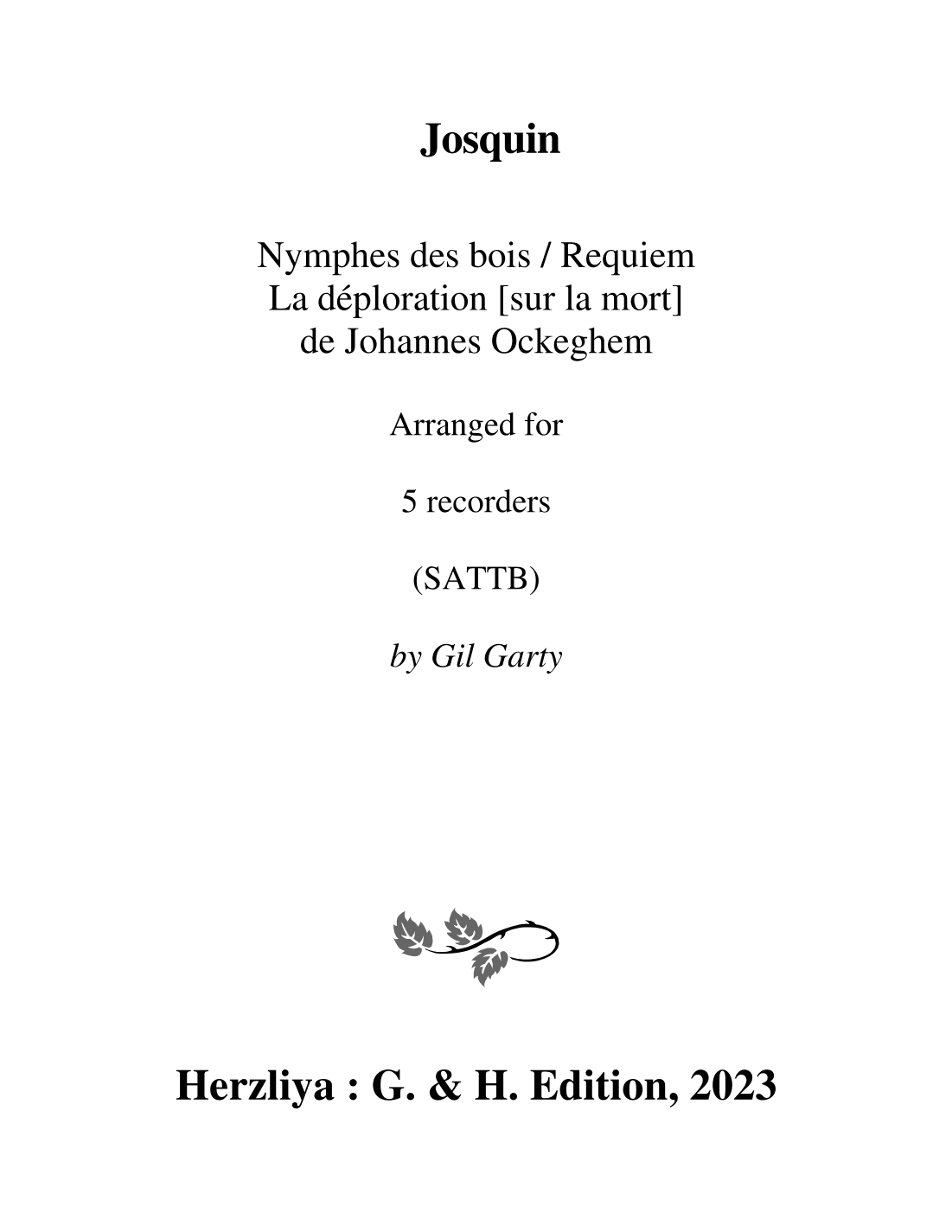 Josquin

Nymphes des bois / Requiem
La déploration [sur la mort]
de Johannes Ockeghem

Arranged for

5 recorders

(SATTB)

by Gil Garty

Herzliya : G. & H. Edition, 2023